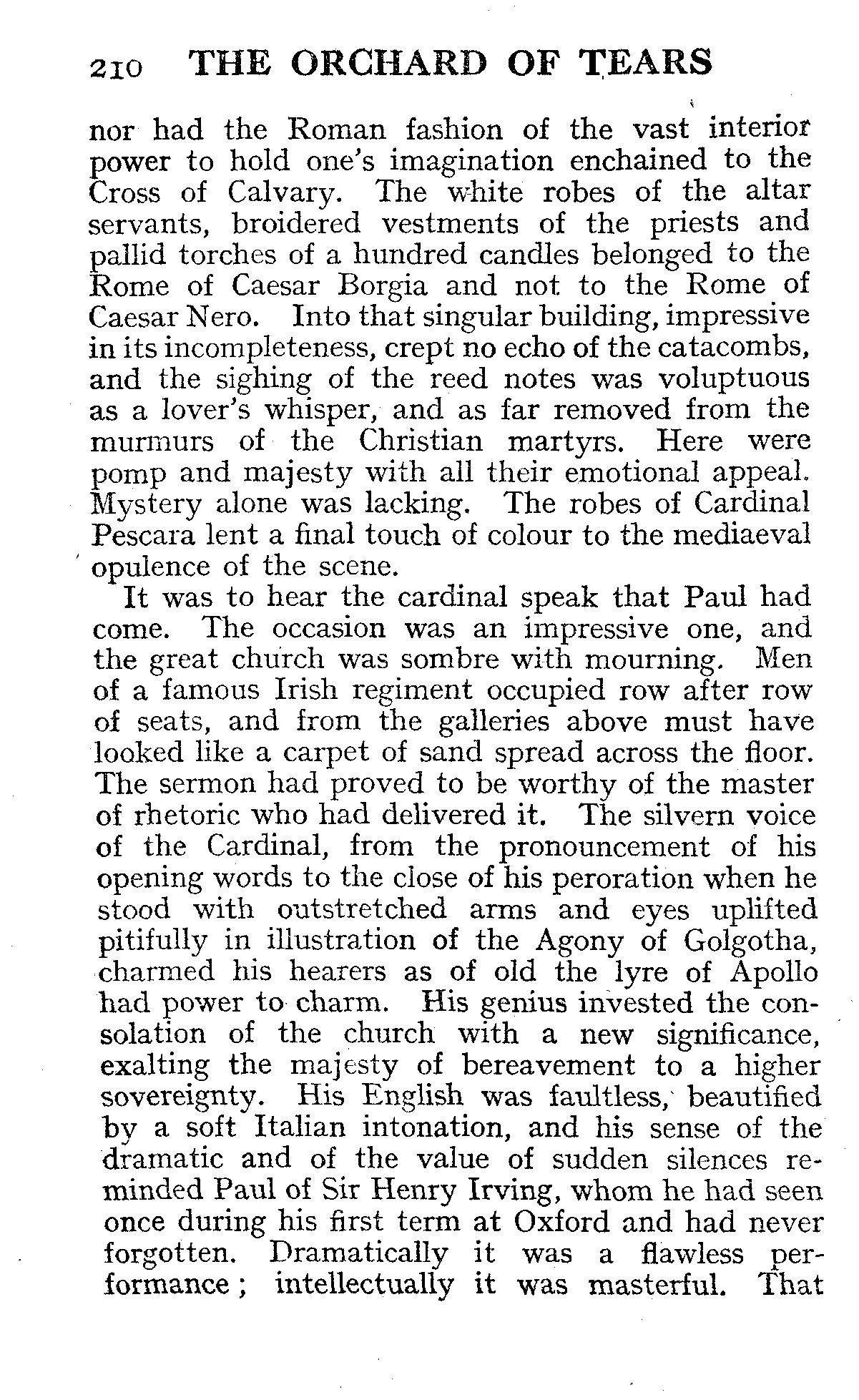 210 THE ORCHARD OF TEARS

nor had the Roman fashion of the vast interior power to hold one's imagination enchained to the Cross of Calvary. The white robes of the altar servants, broidered vestments of the priests and pallid torches of a hundred candles belonged to the Rome of Caesar Borgia and not to the Rome of Caesar Nero. Into that singular building, impressive in its incompleteness, crept no echo of the catacombs, and the sighing of the reed notes was voluptuous as a lover's whisper, and as far removed from the murmurs of the Christian martyrs. Here were pomp and majesty with all their emotional appeal. Mystery alone was lacking. The robes of Cardinal Pescara lent a final touch of colour to the mediaeval opulence of the scene.

It was to hear the cardinal speak that Paul had come. The occasion was an impressive one, and the great church was sombre with mourning. Men of a famous Irish regiment occupied row after row of seats, and from the galleries above must have looked like a carpet of sand spread across the floor. The sermon had proved to be worthy of the master of rhetoric who had delivered it. The silvern voice of the Cardinal, from the pronouncement of his opening words to the close of his peroration when he stood with outstretched arms and eyes uplifted pitifully in illustration of the Agony of Golgotha, charmed his hearers as of old the lyre of Apollo had power to charm. His genius invested the consolation of the church with a new significance, exalting the majesty of bereavement to a higher sovereignty. His English was faultless, beautified by a soft Italian intonation, and his sense of the dramatic and of the value of sudden silences reminded Paul of Sir Henry Irving, whom he had seen once during his first term at Oxford and had never forgotten. Dramatically it was a flawless performance; intellectually it was masterful. That